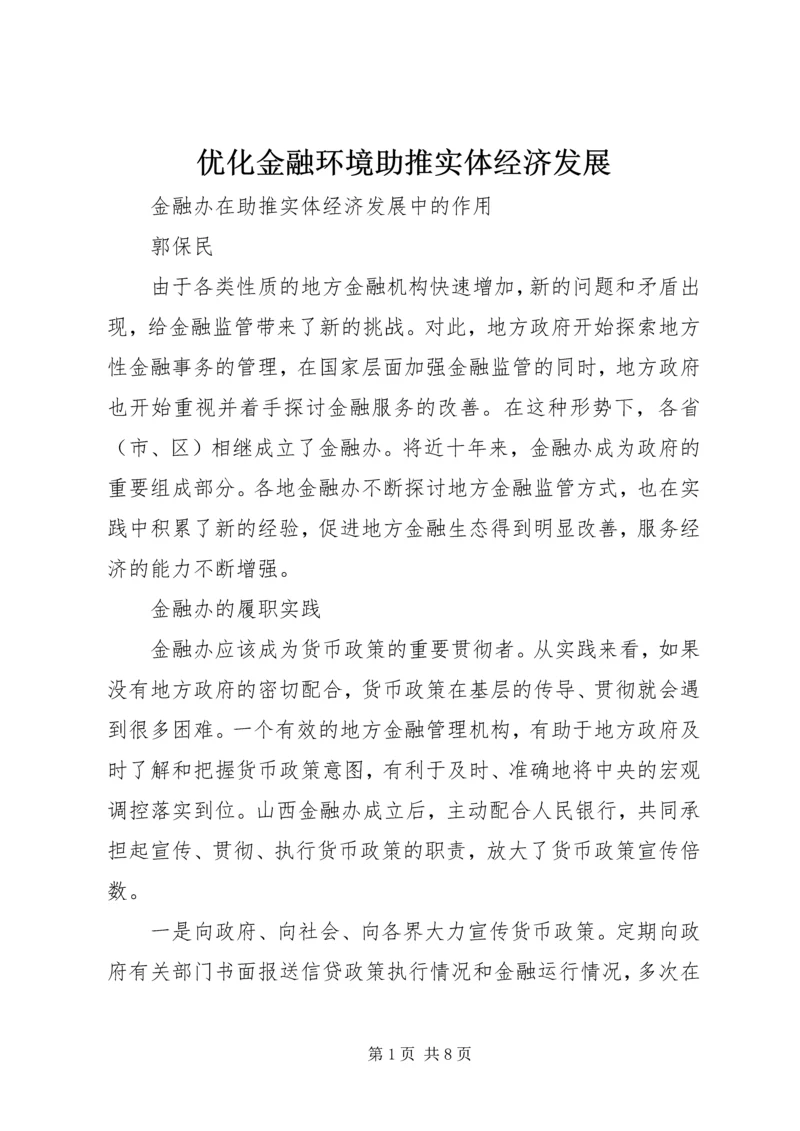 优化金融环境助推实体经济发展

金融办在助推实体经济发展中的作用

郭保民

由于各类性质的地方金融机构快速增加，新的问题和矛盾出现，给金融监管带来了新的挑战。对此，地方政府开始探索地方性金融事务的管理，在国家层面加强金融监管的同时，地方政府也开始重视并着手探讨金融服务的改善。在这种形势下，各省（市、区）相继成立了金融办。将近十年来，金融办成为政府的重要组成部分。各地金融办不断探讨地方金融监管方式，也在实践中积累了新的经验，促进地方金融生态得到明显改善，服务经济的能力不断增强。

金融办的履职实践

金融办应该成为货币政策的重要贯彻者。从实践来看，如果没有地方政府的密切配合，货币政策在基层的传导、贯彻就会遇到很多困难。一个有效的地方金融管理机构，有助于地方政府及时了解和把握货币政策意图，有利于及时、准确地将中央的宏观调控落实到位。山西金融办成立后，主动配合人民银行，共同承担起宣传、贯彻、执行货币政策的职责，放大了货币政策宣传倍数。

一是向政府、向社会、向各界大力宣传货币政策。定期向政府有关部门书面报送信贷政策执行情况和金融运行情况，多次在

第 1 页 共 8 页